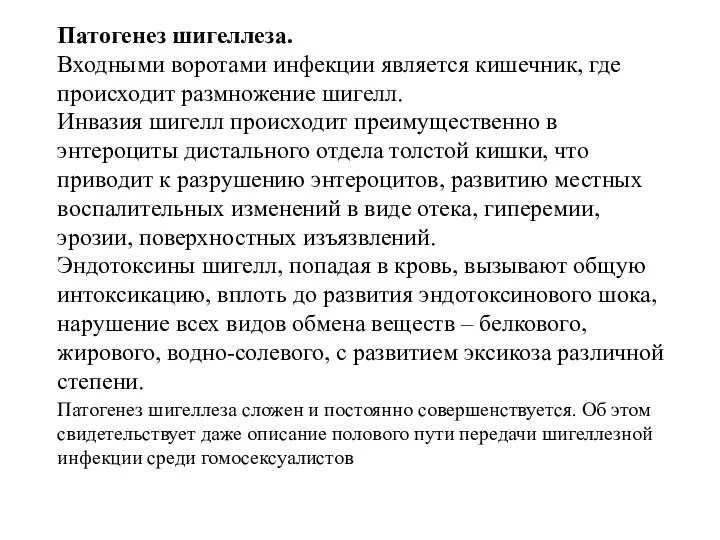 Патогенез шигеллеза.
Входными воротами инфекции является кишечник, где происходит размножение шигелл.
Инвазия шигелл происходит преимущественно в энтероциты дистального отдела толстой кишки, что приводит к разрушению энтероцитов, развитию местных воспалительных изменений в виде отека, гиперемии, эрозии, поверхностных изъязвлений.
Эндотоксины шигелл, попадая в кровь, вызывают общую интоксикацию, вплоть до развития эндотоксинового шока, нарушение всех видов обмена веществ – белкового, жирового, водно-солевого, с развитием эксикоза различной степени.
Патогенез шигеллеза сложен и постоянно совершенствуется. Об этом свидетельствует даже описание полового пути передачи шигеллезной инфекции среди гомосексуалистов